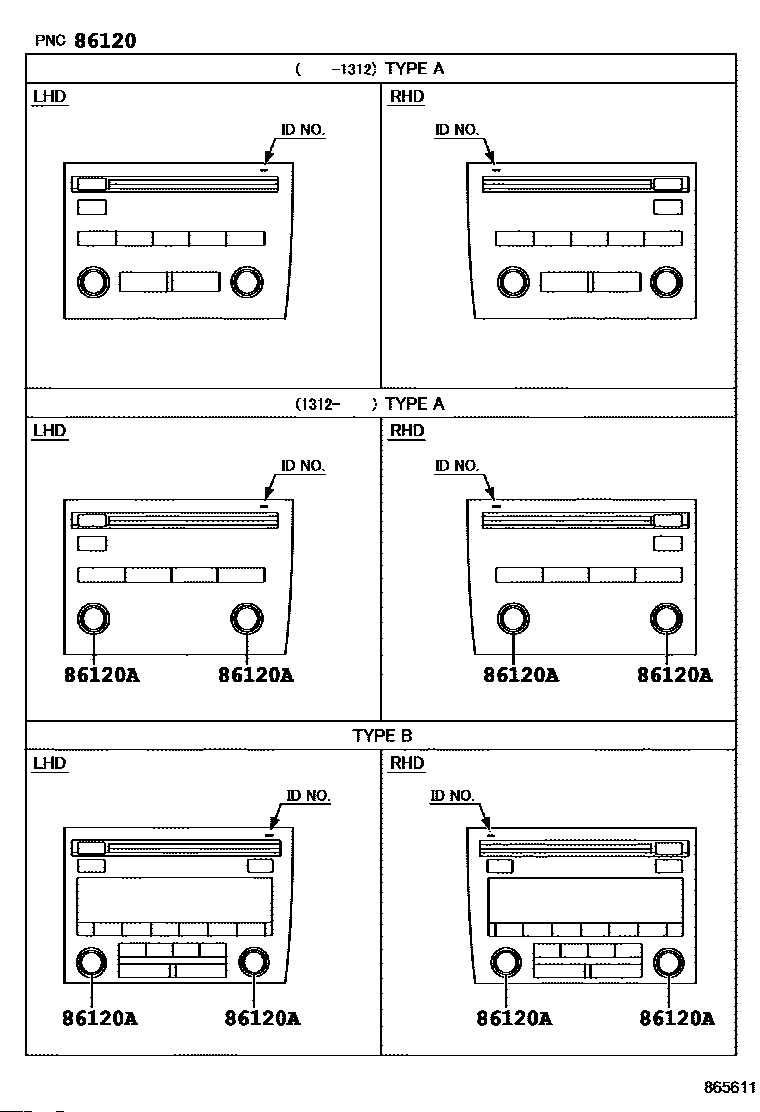 PNC 86120

( -1312) TYPE A

LHD

ID NO.

RHD

ID NO.

(1312- ) TYPE A

LHD

ID NO.

86120A 86120A

RHD

ID NO.

86120A 86120A

TYPE B

LHD

ID NO.

86120A 86120A

RHD

ID NO.

86120A 86120A

865611